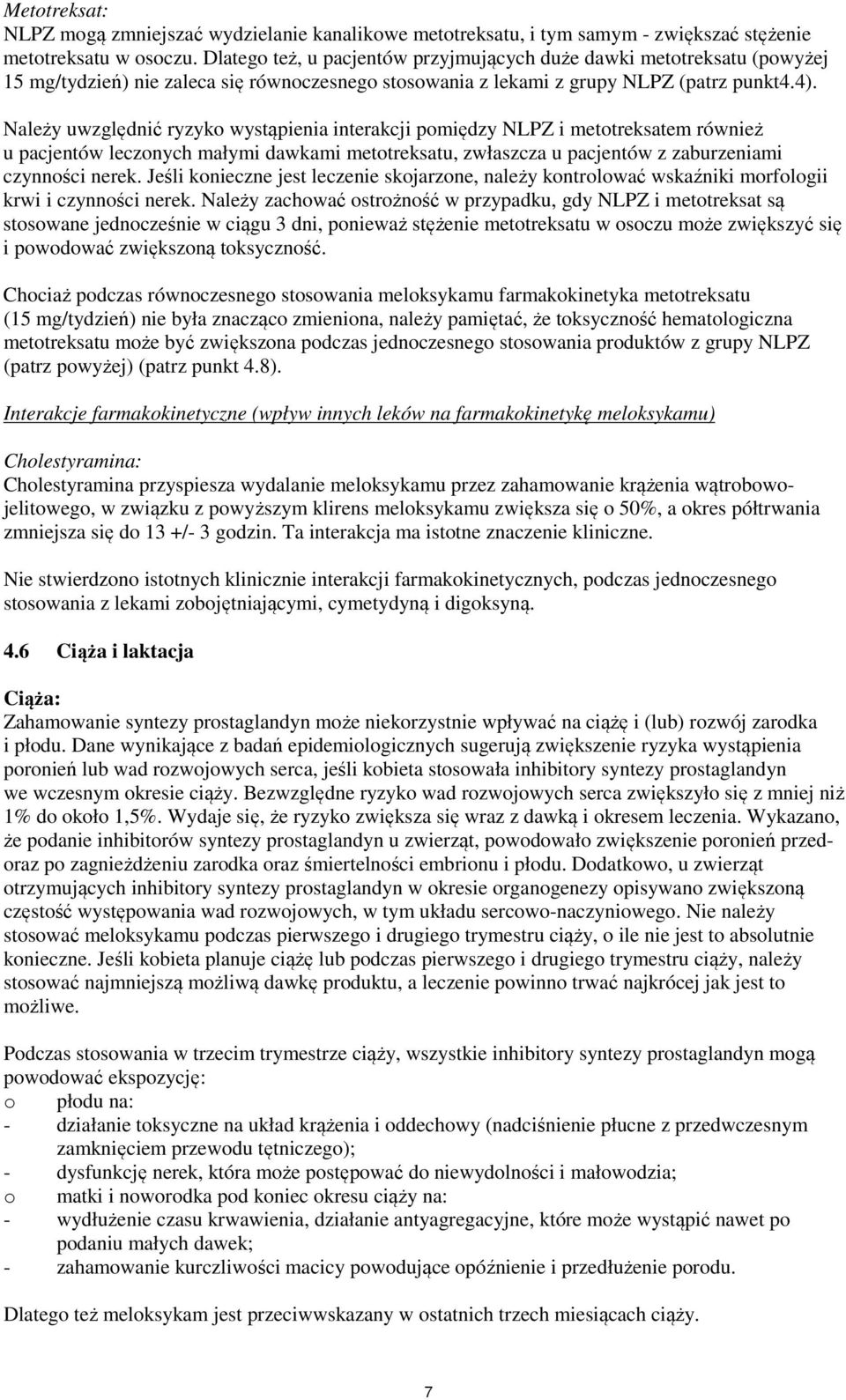 Metotreksat:
NLPZ mogą zmniejszać wydzielanie kanalikowe metotreksatu, i tym samym - zwiększać stężenie metotreksatu w osoczu. Dlatego też, u pacjentów przyjmujących duże dawki metotreksatu (powyżej 15 mg/tydzień) nie zaleca się równoczesnego stosowania z lekami z grupy NLPZ (patrz punkt4.4).

Należy uwzględnić ryzyko wystąpienia interakcji pomiędzy NLPZ i metotreksatem również u pacjentów leczonych małymi dawkami metotreksatu, zwłaszcza u pacjentów z zaburzeniami czynności nerek. Jeśli konieczne jest leczenie skojarzone, należy kontrolować wskaźniki morfologii krwi i czynności nerek. Należy zachować ostrożność w przypadku, gdy NLPZ i metotreksat są stosowane jednocześnie w ciągu 3 dni, ponieważ stężenie metotreksatu w osoczu może zwiększyć się i powodować zwiększoną toksyczność.

Chociaż podczas równoczesnego stosowania meloksykamu farmakokinetyka metotreksatu (15 mg/tydzień) nie była znacząco zmieniona, należy pamiętać, że toksyczność hematologiczna metotreksatu może być zwiększona podczas jednoczesnego stosowania produktów z grupy NLPZ (patrz powyżej) (patrz punkt 4.8).

Interakcje farmakokinetyczne (wpływ innych leków na farmakokinetykę meloksykamu)

Cholestyramina:
Cholestyramina przyspiesza wydalanie meloksykamu przez zahamowanie krążenia wątrobowo-jelitowego, w związku z powyższym klirens meloksykamu zwiększa się o 50%, a okres półtrwania zmniejsza się do 13 +/- 3 godzin. Ta interakcja ma istotne znaczenie kliniczne.

Nie stwierdzono istotnych klinicznie interakcji farmakokinetycznych, podczas jednoczesnego stosowania z lekami zobojętniającymi, cymetydyną i digoksyną.

4.6 Ciąża i laktacja

Ciąża:
Zahamowanie syntezy prostaglandyn może niekorzystnie wpływać na ciążę i (lub) rozwój zarodka i płodu. Dane wynikające z badań epidemiologicznych sugerują zwiększenie ryzyka wystąpienia poronień lub wad rozwojowych serca, jeśli kobieta stosowała inhibitory syntezy prostaglandyn we wczesnym okresie ciąży. Bezwzględne ryzyko wad rozwojowych serca zwiększyło się z mniej niż 1% do około 1,5%. Wydaje się, że ryzyko zwiększa się wraz z dawką i okresem leczenia. Wykazano, że podanie inhibitorów syntezy prostaglandyn u zwierząt, powodowało zwiększenie poronień przed- oraz po zagnieżdżeniu zarodka oraz śmiertelności embrionu i płodu. Dodatkowo, u zwierząt otrzymujących inhibitory syntezy prostaglandyn w okresie organogenezy opisywano zwiększoną częstość występowania wad rozwojowych, w tym układu sercowo-naczyniowego. Nie należy stosować meloksykamu podczas pierwszego i drugiego trymestru ciąży, o ile nie jest to absolutnie konieczne. Jeśli kobieta planuje ciążę lub podczas pierwszego i drugiego trymestru ciąży, należy stosować najmniejszą możliwą dawkę produktu, a leczenie powinno trwać najkrócej jak jest to możliwe.

Podczas stosowania w trzecim trymestrze ciąży, wszystkie inhibitory syntezy prostaglandyn mogą powodować ekspozycję:
o płodu na:
- działanie toksyczne na układ krążenia i oddechowy (nadciśnienie płucne z przedwczesnym zamknięciem przewodu tętniczego);
- dysfunkcję nerek, która może postępować do niewydolności i małowodzia;
o matki i noworodka pod koniec okresu ciąży na:
- wydłużenie czasu krwawienia, działanie antyagregacyjne, które może wystąpić nawet po podaniu małych dawek;
- zahamowanie kurczliwości macicy powodujące opóźnienie i przedłużenie porodu.

Dlatego też meloksykam jest przeciwwskazany w ostatnich trzech miesiącach ciąży.

7